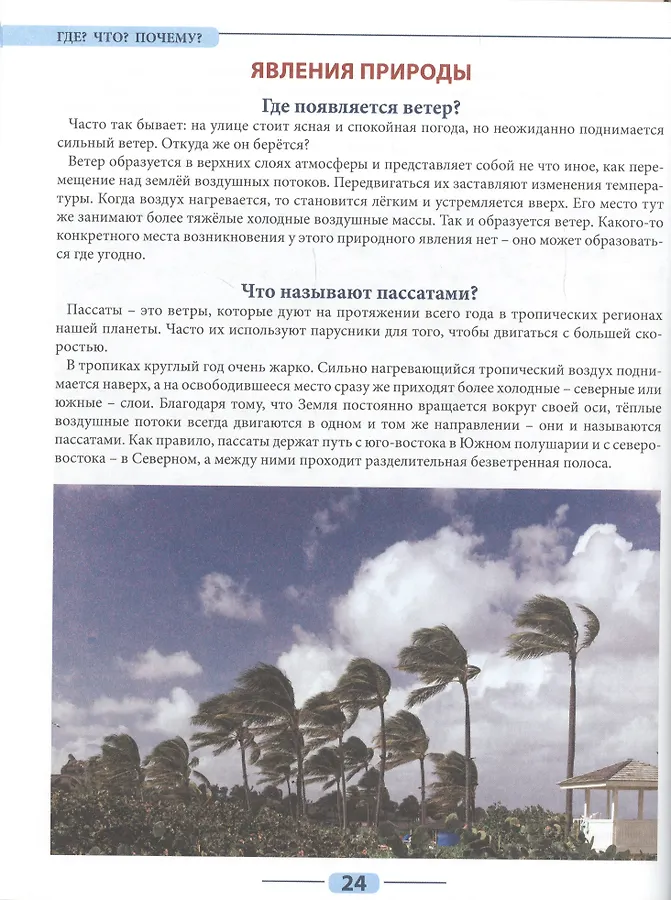 ГДЕ? ЧТО? ПОЧЕМУ?

ЯВЛЕНИЯ ПРИРОДЫ

Где появляется ветер?

Часто так бывает: на улице стоит ясная и спокойная погода, но неожиданно поднимается сильный ветер. Откуда же он берётся?

Ветер образуется в верхних слоях атмосферы и представляет собой не что иное, как перемещение над землёй воздушных потоков. Передвигаться их заставляют изменения температуры. Когда воздух нагревается, то становится лёгким и устремляется вверх. Его место тут же занимают более тяжёлые холодные воздушные массы. Так и образуется ветер. Какого-то конкретного места возникновения у этого природного явления нет – оно может образоваться где угодно.

Что называют пассатами?

Пассаты – это ветры, которые дуют на протяжении всего года в тропических регионах нашей планеты. Часто их используют парусники для того, чтобы двигаться с большей скоростью.

В тропиках круглый год очень жарко. Сильно нагревающийся тропический воздух поднимается наверх, а на освободившееся место сразу же приходят более холодные – северные или южные – слои. Благодаря тому, что Земля постоянно вращается вокруг своей оси, тёплые воздушные потоки всегда двигаются в одном и том же направлении – они и называются пассатами. Как правило, пассаты держат путь с юго-востока в Южном полушарии и с северо-востока – в Северном, а между ними проходит разделительная безветренная полоса.

24